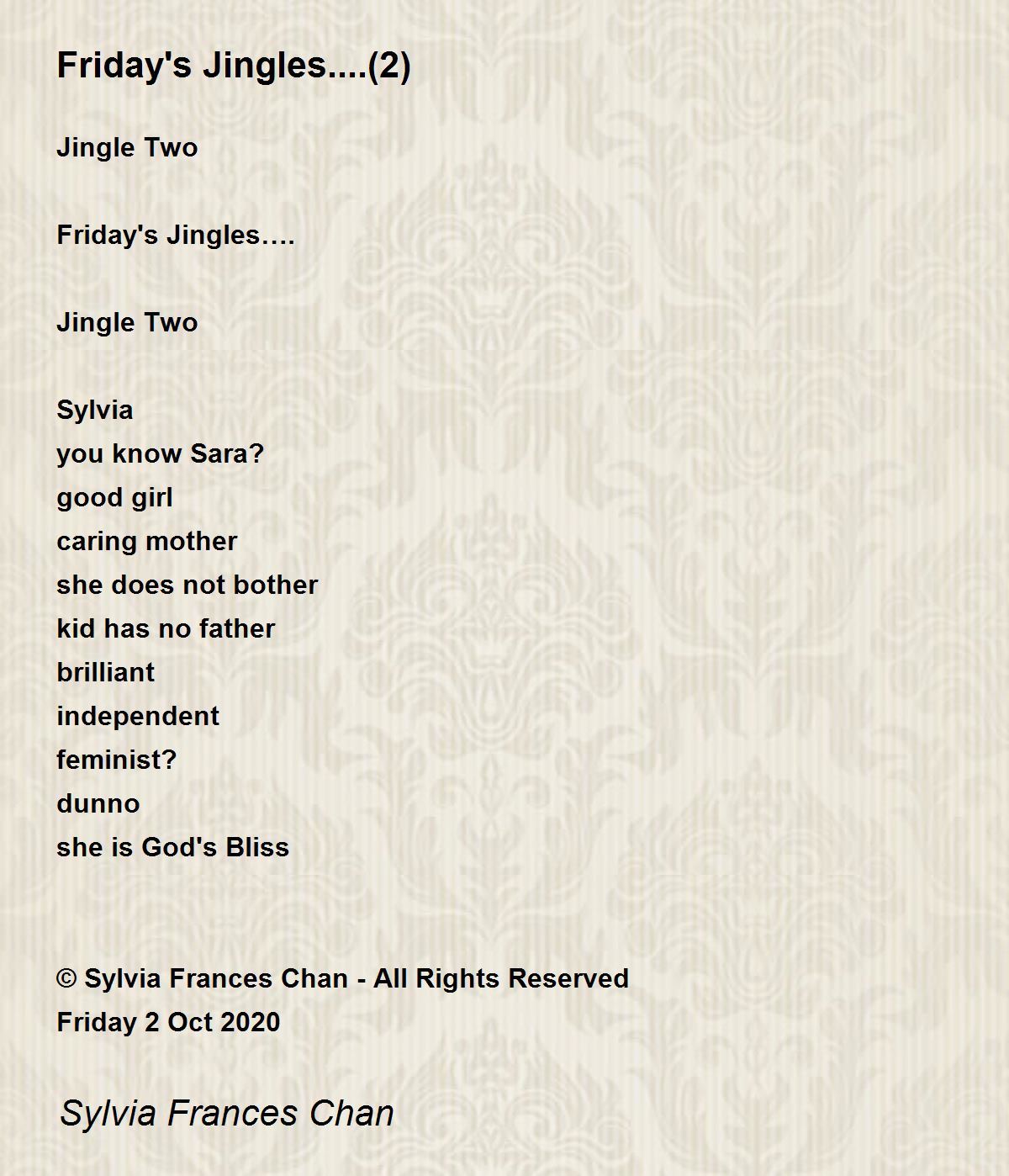 Friday's Jingles....(2)

Jingle Two

Friday's Jingles….

Jingle Two

Sylvia
you know Sara?
good girl
caring mother
she does not bother
kid has no father
brilliant
independent
feminist?
dunno
she is God's Bliss

© Sylvia Frances Chan - All Rights Reserved
Friday 2 Oct 2020

Sylvia Frances Chan